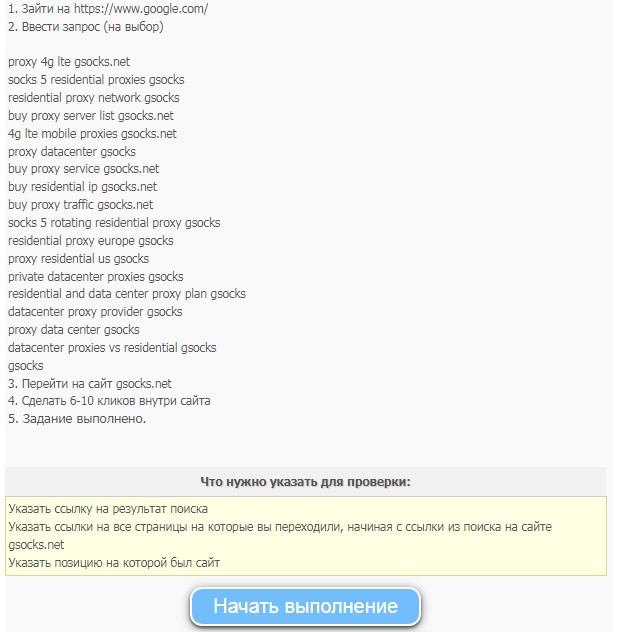 1. Зайти на https://www.google.com/
2. Ввести запрос (на выбор)

proxy 4g lte gsocks.net
socks 5 residential proxies gsocks
residential proxy network gsocks
buy proxy server list gsocks.net
4g lte mobile proxies gsocks.net
proxy datacenter gsocks
buy proxy service gsocks.net
buy residential ip gsocks.net
buy proxy traffic gsocks.net
socks 5 rotating residential proxy gsocks
residential proxy europe gsocks
proxy residential us gsocks
private datacenter proxies gsocks
residential and data center proxy plan gsocks
datacenter proxy provider gsocks
proxy data center gsocks
datacenter proxies vs residential gsocks
gsocks
3. Перейти на сайт gsocks.net
4. Сделать 6-10 кликов внутри сайта
5. Задание выполнено.

Что нужно указать для проверки:

Указать ссылку на результат поиска
Указать ссылки на все страницы на которые вы переходили, начиная с ссылки из поиска на сайте gsocks.net
Указать позицию на которой был сайт

Начать выполнение